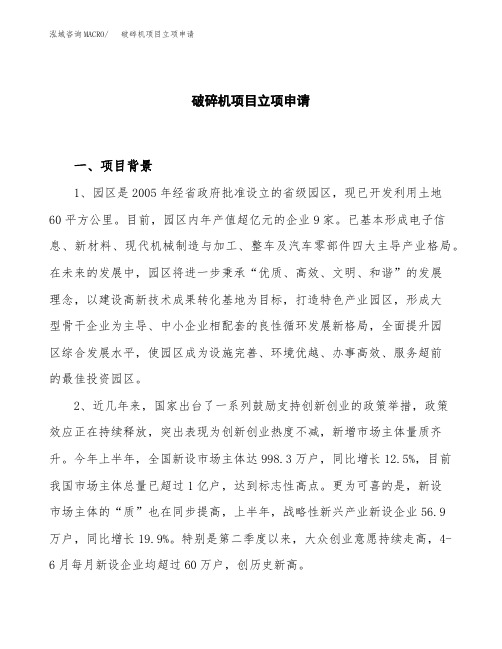 泓域咨询MACRO/ 破碎机项目立项申请

破碎机项目立项申请

一、项目背景

1、园区是2005年经省政府批准设立的省级园区，现已开发利用土地60平方公里。目前，园区内年产值超亿元的企业9家。已基本形成电子信息、新材料、现代机械制造与加工、整车及汽车零部件四大主导产业格局。在未来的发展中，园区将进一步秉承“优质、高效、文明、和谐”的发展理念，以建设高新技术成果转化基地为目标，打造特色产业园区，形成大型骨干企业为主导、中小企业相配套的良性循环发展新格局，全面提升园区综合发展水平，使园区成为设施完善、环境优越、办事高效、服务超前的最佳投资园区。

2、近几年来，国家出台了一系列鼓励支持创新创业的政策举措，政策效应正在持续释放，突出表现为创新创业热度不减，新增市场主体量质齐升。今年上半年，全国新设市场主体达998.3万户，同比增长12.5%，目前我国市场主体总量已超过1亿户，达到标志性高点。更为可喜的是，新设市场主体的“质”也在同步提高，上半年，战略性新兴产业新设企业56.9万户，同比增长19.9%。特别是第二季度以来，大众创业意愿持续走高，4-6月每月新设企业均超过60万户，创历史新高。